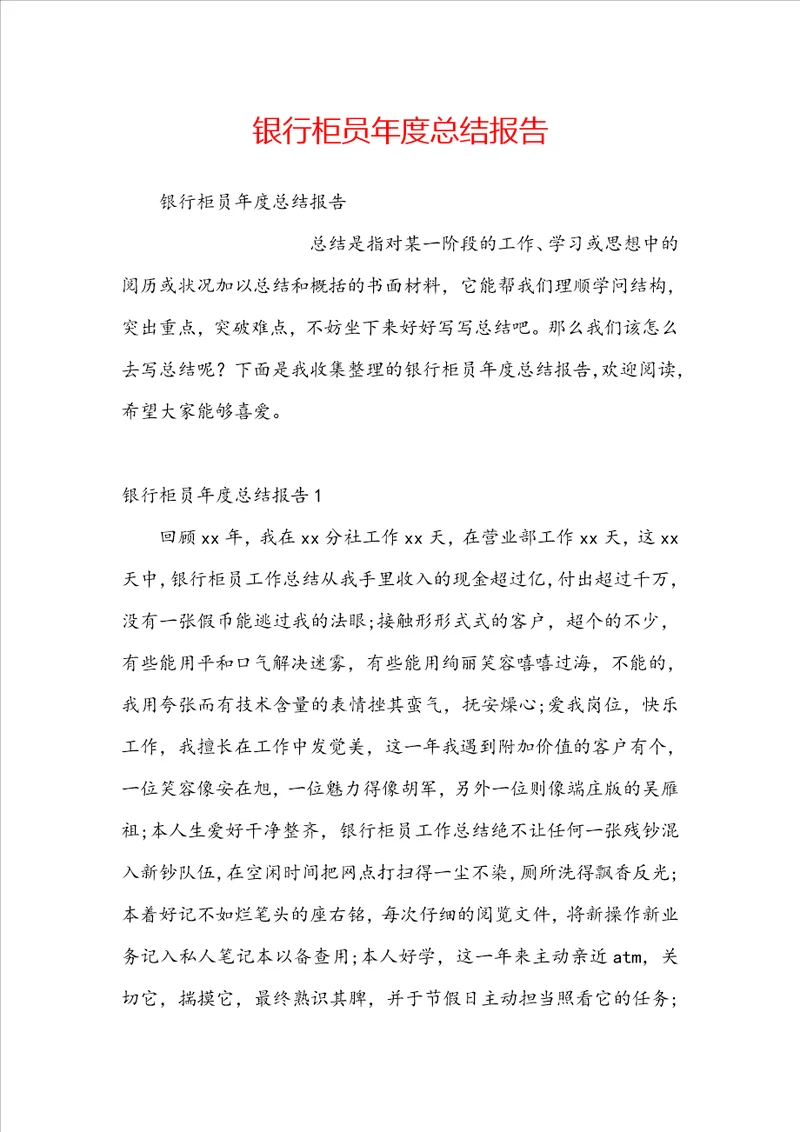 银行柜员年度总结报告

银行柜员年度总结报告

总结是指对某一阶段的工作、学习或思想中的阅历或状况加以总结和概括的书面材料，它能帮我们理顺学问结构，突出重点，突破难点，不妨坐下来好好写写总结吧。那么我们该怎么去写总结呢？下面是我收集整理的银行柜员年度总结报告，欢迎阅读，希望大家能够喜爱。

银行柜员年度总结报告1

回顾xx年，我在xx分社工作xx天，在营业部工作xx天，这xx天中，银行柜员工作总结从我手里收入的现金超过亿，付出超过千万，没有一张假币能逃过我的法眼；接触形形式式的客户，超个的不少，有些能用平和口气解决迷雾，有些能用绚丽笑容嘻嘻过海，不能的，我用夸张而有技术含量的表情挫其蛮气，抚安燥心；爱我岗位，快乐工作，我擅长在工作中发觉美，这一年我遇到附加价值的客户有个，一位笑容像安在旭，一位魅力得像胡军，另外一位则像端庄版的吴雁祖；本人生爱好干净整齐，银行柜员工作总结绝不让任何一张残钞混入新钞队伍，在空闲时间把网点打扫得一尘不染，厕所洗得飘香反光；本着好记不如烂笔头的座右铭，每次仔细的阅览文件，将新操作新业务记入私人笔记本以备查用；本人好学，这一年来主动亲近atm，关切它，揣摸它，最终熟识其脾，并于节假日主动担当照看它的任务；